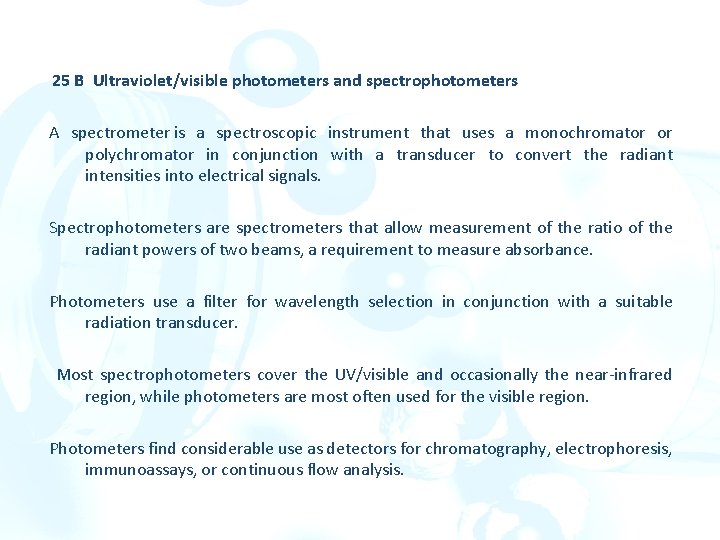 25 B Ultraviolet/visible photometers and spectrophotometers

A spectrometer is a spectroscopic instrument that uses a monochromator or polychromator in conjunction with a transducer to convert the radiant intensities into electrical signals.

Spectrophotometers are spectrometers that allow measurement of the ratio of the radiant powers of two beams, a requirement to measure absorbance.

Photometers use a filter for wavelength selection in conjunction with a suitable radiation transducer.

Most spectrophotometers cover the UV/visible and occasionally the near-infrared region, while photometers are most often used for the visible region.

Photometers find considerable use as detectors for chromatography, electrophoresis, immunoassays, or continuous flow analysis.